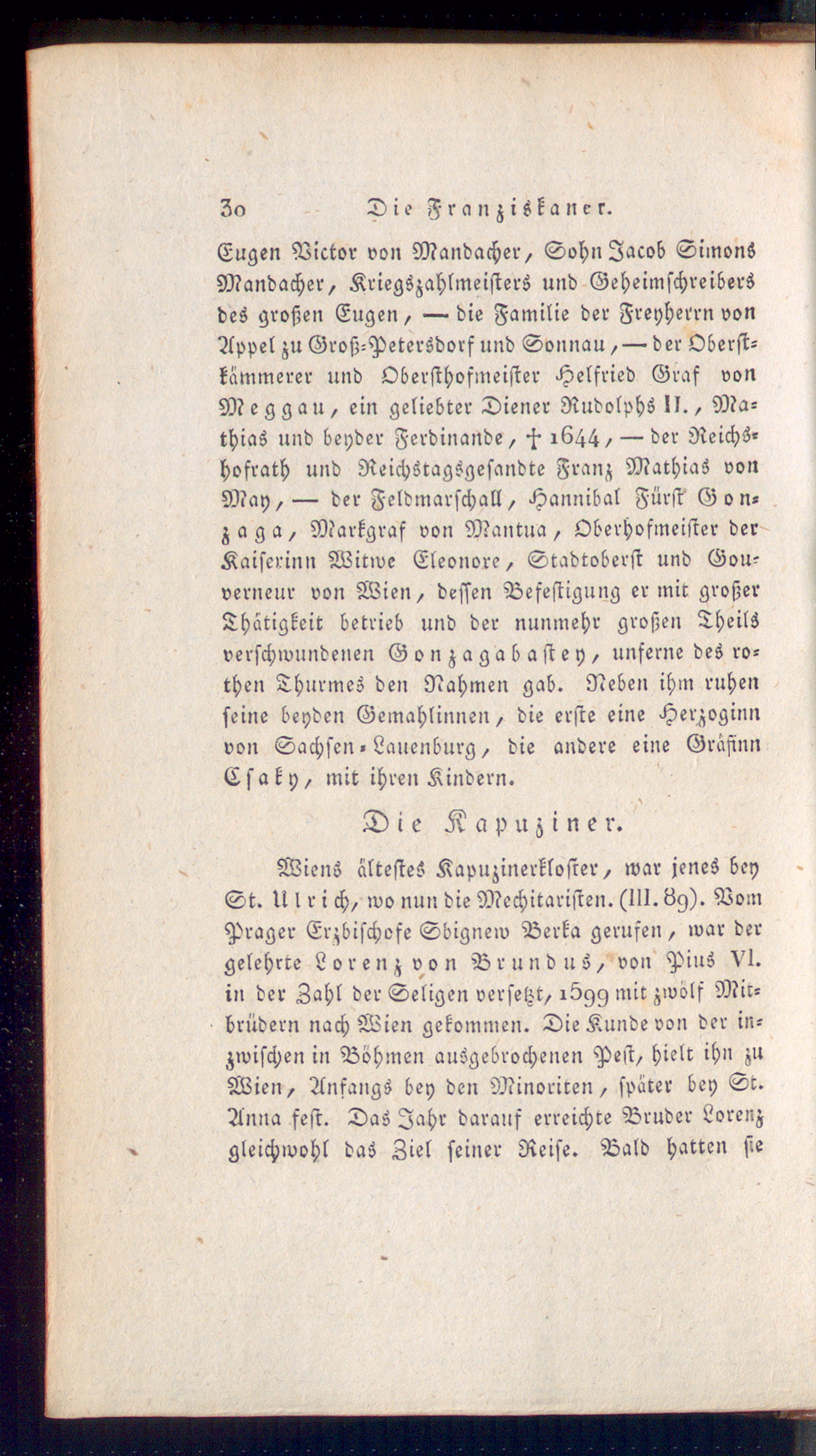 30 Die Franziskaner.

Eugen Victor von Mandacher, Sohn Jacob Simons Mandacher, Kriegszahlmeisters und Geheimschreibers des großen Eugen, — die Familie der Freyherrn von Appel zu Groß-Petersdorf und Sonnau, — der Oberstkämmerer und Obersthofmeister Helfried Graf von Meggau, ein geliebter Diener Rudolphs II., Mathias und beyder Ferdinande, † 1644, — der Reichshofrath und Reichstagsgesandte Franz Mathias von May, — der Feldmarschall, Hannibal Fürst Gonzaga, Markgraf von Mantua, Oberhofmeister der Kaiserinn Witwe Eleonore, Stadtoberst und Gouverneur von Wien, dessen Befestigung er mit großer Thätigkeit betrieb und der nunmehr großen Theils verschwundenen Gonzagabastey, unferne des rothen Thurmes den Nahmen gab. Neben ihm ruhen seine beyden Gemahlinnen, die erste eine Herzoginn von Sachsen-Lauenburg, die andere eine Gräfinn Csaky, mit ihren Kindern.

Die Kapuziner.

Wiens ältestes Kapuzinerkloster, war jenes bey St. Ulrich, wo nun die Mechitaristen. (III. 89). Vom Prager Erzbischofe Sbignew Berka gerufen, war der gelehrte Lorenz von Brundus, von Pius VI. in der Zahl der Seligen versetzt, 1599 mit zwölf Mitbrüdern nach Wien gekommen. Die Kunde von der inzwischen in Böhmen ausgebrochenen Pest, hielt ihn zu Wien, Anfangs bey den Minoriten, später bey St. Anna fest. Das Jahr darauf erreichte Bruder Lorenz gleichwohl das Ziel seiner Reise. Bald hatten sie